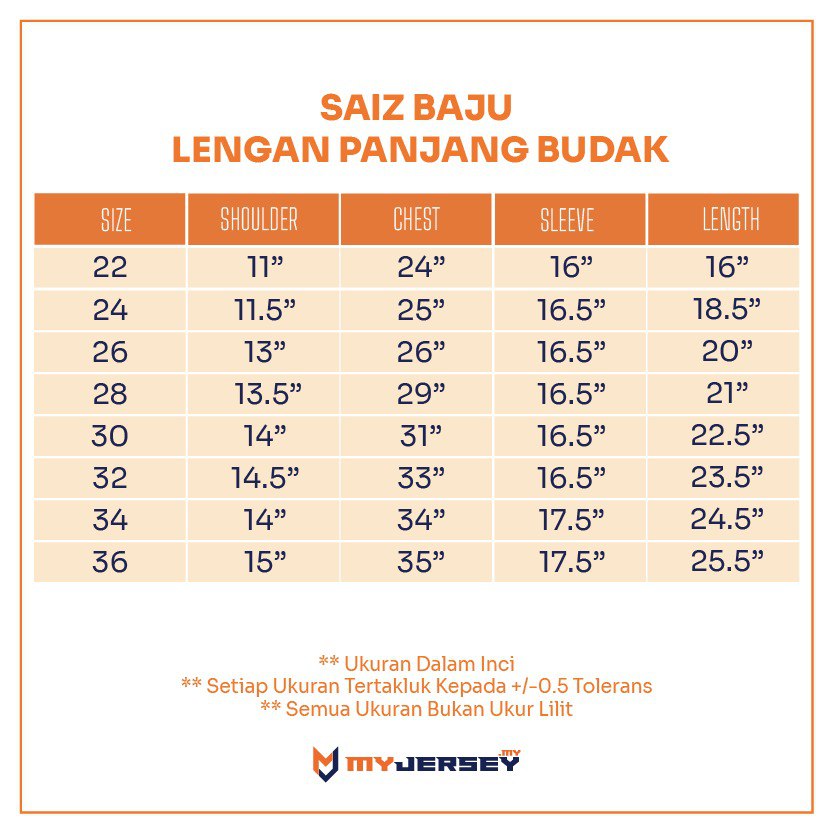 SAIZ BAJU
LENGAN PANJANG BUDAK

| SIZE | SHOULDER | CHEST | SLEEVE | LENGTH |
|---|---|---|---|---|
| 22 | 11” | 24” | 16” | 16” |
| 24 | 11.5” | 25” | 16.5” | 18.5” |
| 26 | 13” | 26” | 16.5” | 20” |
| 28 | 13.5” | 29” | 16.5” | 21” |
| 30 | 14” | 31” | 16.5” | 22.5” |
| 32 | 14.5” | 33” | 16.5” | 23.5” |
| 34 | 14” | 34” | 17.5” | 24.5” |
| 36 | 15” | 35” | 17.5” | 25.5” |

** Ukuran Dalam Inci
** Setiap Ukuran Tertakluk Kepada +/-0.5 Tolerans
** Semua Ukuran Bukan Ukur Lilit

MYJERSEY.MY